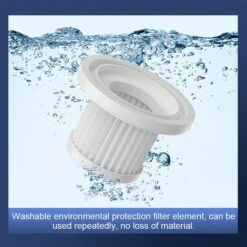 Washable environmental protection filter element, can be used repeatedly, no loss of material.